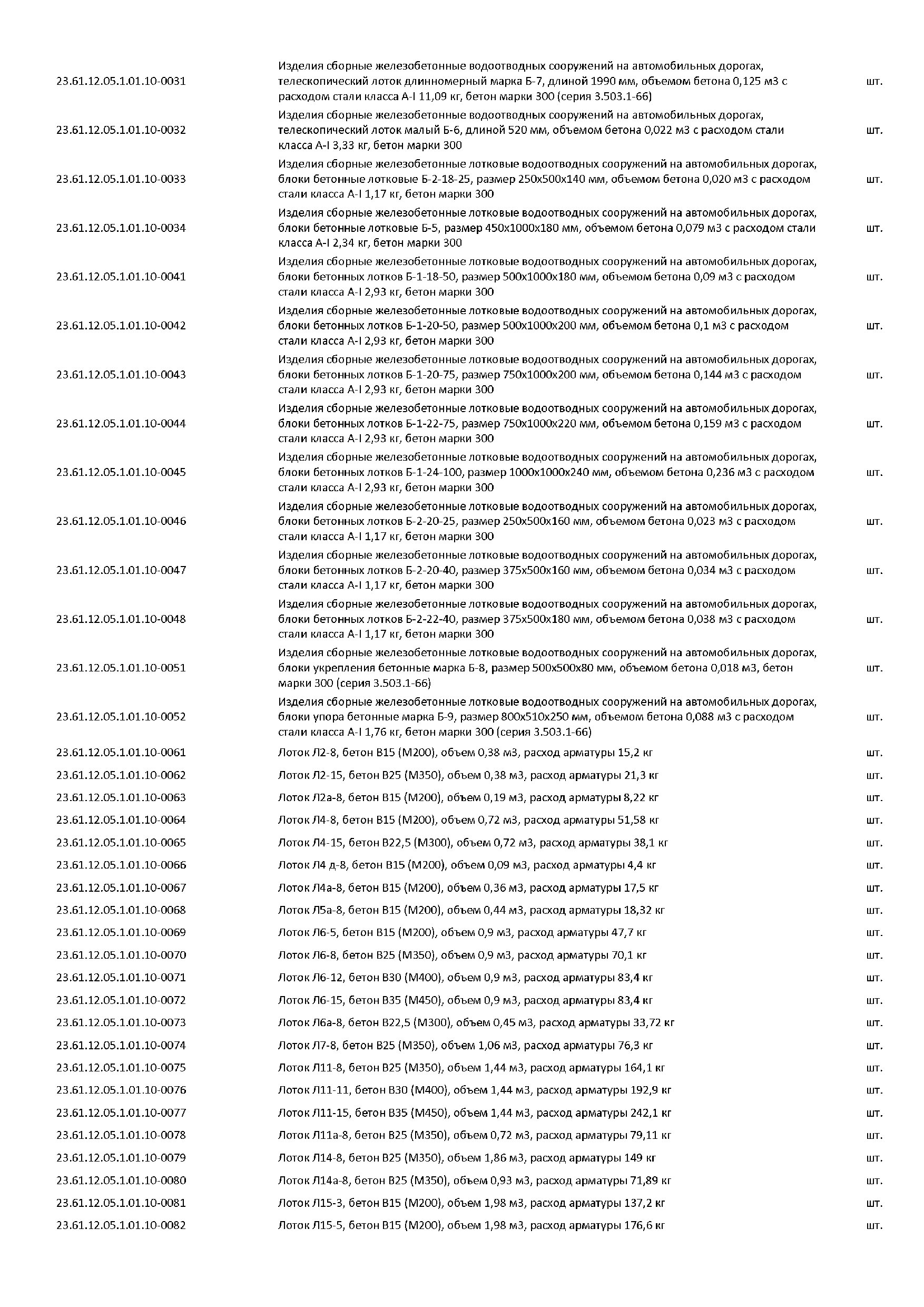 | | | |
|---|---|---|
| 23.61.12.05.1.01.10-0031 | Изделия сборные железобетонные водоотводных сооружений на автомобильных дорогах, телескопический лоток длинномерный марка Б-7, длиной 1990 мм, объемом бетона 0,125 м3 с расходом стали класса А-I 11,09 кг, бетон марки 300 (серия 3.503.1-66) | шт. |
| 23.61.12.05.1.01.10-0032 | Изделия сборные железобетонные водоотводных сооружений на автомобильных дорогах, телескопический лоток малый Б-6, длиной 520 мм, объемом бетона 0,022 м3 с расходом стали класса А-I 3,33 кг, бетон марки 300 | шт. |
| 23.61.12.05.1.01.10-0033 | Изделия сборные железобетонные лотковые водоотводных сооружений на автомобильных дорогах, блоки бетонные лотковые Б-2-18-25, размер 250х500х140 мм, объемом бетона 0,020 м3 с расходом стали класса А-I 1,17 кг, бетон марки 300 | шт. |
| 23.61.12.05.1.01.10-0034 | Изделия сборные железобетонные лотковые водоотводных сооружений на автомобильных дорогах, блоки бетонные лотковые Б-5, размер 450х1000х180 мм, объемом бетона 0,079 м3 с расходом стали класса А-I 2,34 кг, бетон марки 300 | шт. |
| 23.61.12.05.1.01.10-0041 | Изделия сборные железобетонные лотковые водоотводных сооружений на автомобильных дорогах, блоки бетонных лотков Б-1-18-50, размер 500х1000х180 мм, объемом бетона 0,09 м3 с расходом стали класса А-I 2,93 кг, бетон марки 300 | шт. |
| 23.61.12.05.1.01.10-0042 | Изделия сборные железобетонные лотковые водоотводных сооружений на автомобильных дорогах, блоки бетонных лотков Б-1-20-50, размер 500х1000х200 мм, объемом бетона 0,1 м3 с расходом стали класса А-I 2,93 кг, бетон марки 300 | шт. |
| 23.61.12.05.1.01.10-0043 | Изделия сборные железобетонные лотковые водоотводных сооружений на автомобильных дорогах, блоки бетонных лотков Б-1-20-75, размер 750х1000х200 мм, объемом бетона 0,144 м3 с расходом стали класса А-I 2,93 кг, бетон марки 300 | шт. |
| 23.61.12.05.1.01.10-0044 | Изделия сборные железобетонные лотковые водоотводных сооружений на автомобильных дорогах, блоки бетонных лотков Б-1-22-75, размер 750х1000х220 мм, объемом бетона 0,159 м3 с расходом стали класса А-I 2,93 кг, бетон марки 300 | шт. |
| 23.61.12.05.1.01.10-0045 | Изделия сборные железобетонные лотковые водоотводных сооружений на автомобильных дорогах, блоки бетонных лотков Б-1-24-100, размер 1000х1000х240 мм, объемом бетона 0,236 м3 с расходом стали класса А-I 2,93 кг, бетон марки 300 | шт. |
| 23.61.12.05.1.01.10-0046 | Изделия сборные железобетонные лотковые водоотводных сооружений на автомобильных дорогах, блоки бетонных лотков Б-2-20-25, размер 250х500х160 мм, объемом бетона 0,023 м3 с расходом стали класса А-I 1,17 кг, бетон марки 300 | шт. |
| 23.61.12.05.1.01.10-0047 | Изделия сборные железобетонные лотковые водоотводных сооружений на автомобильных дорогах, блоки бетонных лотков Б-2-20-40, размер 375х500х160 мм, объемом бетона 0,034 м3 с расходом стали класса А-I 1,17 кг, бетон марки 300 | шт. |
| 23.61.12.05.1.01.10-0048 | Изделия сборные железобетонные лотковые водоотводных сооружений на автомобильных дорогах, блоки бетонных лотков Б-2-22-40, размер 375х500х180 мм, объемом бетона 0,038 м3 с расходом стали класса А-I 1,17 кг, бетон марки 300 | шт. |
| 23.61.12.05.1.01.10-0051 | Изделия сборные железобетонные лотковые водоотводных сооружений на автомобильных дорогах, блоки укрепления бетонные марка Б-8, размер 500х500х80 мм, объемом бетона 0,018 м3, бетон марки 300 (серия 3.503.1-66) | шт. |
| 23.61.12.05.1.01.10-0052 | Изделия сборные железобетонные лотковые водоотводных сооружений на автомобильных дорогах, блоки упора бетонные марка Б-9, размер 800х510х250 мм, объемом бетона 0,088 м3 с расходом стали класса А-I 1,76 кг, бетон марки 300 (серия 3.503.1-66) | шт. |
| 23.61.12.05.1.01.10-0061 | Лоток Л2-8, бетон В15 (М200), объем 0,38 м3, расход арматуры 15,2 кг | шт. |
| 23.61.12.05.1.01.10-0062 | Лоток Л2-15, бетон В25 (М350), объем 0,38 м3, расход арматуры 21,3 кг | шт. |
| 23.61.12.05.1.01.10-0063 | Лоток Л2а-8, бетон В15 (М200), объем 0,19 м3, расход арматуры 8,22 кг | шт. |
| 23.61.12.05.1.01.10-0064 | Лоток Л4-8, бетон В15 (М200), объем 0,72 м3, расход арматуры 51,58 кг | шт. |
| 23.61.12.05.1.01.10-0065 | Лоток Л4-15, бетон В22,5 (М300), объем 0,72 м3, расход арматуры 38,1 кг | шт. |
| 23.61.12.05.1.01.10-0066 | Лоток Л4 д-8, бетон В15 (М200), объем 0,09 м3, расход арматуры 4,4 кг | шт. |
| 23.61.12.05.1.01.10-0067 | Лоток Л4а-8, бетон В15 (М200), объем 0,36 м3, расход арматуры 17,5 кг | шт. |
| 23.61.12.05.1.01.10-0068 | Лоток Л5а-8, бетон В15 (М200), объем 0,44 м3, расход арматуры 18,32 кг | шт. |
| 23.61.12.05.1.01.10-0069 | Лоток Л6-5, бетон В15 (М200), объем 0,9 м3, расход арматуры 47,7 кг | шт. |
| 23.61.12.05.1.01.10-0070 | Лоток Л6-8, бетон В25 (М350), объем 0,9 м3, расход арматуры 70,1 кг | шт. |
| 23.61.12.05.1.01.10-0071 | Лоток Л6-12, бетон В30 (М400), объем 0,9 м3, расход арматуры 83,4 кг | шт. |
| 23.61.12.05.1.01.10-0072 | Лоток Л6-15, бетон В35 (М450), объем 0,9 м3, расход арматуры 83,4 кг | шт. |
| 23.61.12.05.1.01.10-0073 | Лоток Л6а-8, бетон В22,5 (М300), объем 0,45 м3, расход арматуры 33,72 кг | шт. |
| 23.61.12.05.1.01.10-0074 | Лоток Л7-8, бетон В25 (М350), объем 1,06 м3, расход арматуры 76,3 кг | шт. |
| 23.61.12.05.1.01.10-0075 | Лоток Л11-8, бетон В25 (М350), объем 1,44 м3, расход арматуры 164,1 кг | шт. |
| 23.61.12.05.1.01.10-0076 | Лоток Л11-11, бетон В30 (М400), объем 1,44 м3, расход арматуры 192,9 кг | шт. |
| 23.61.12.05.1.01.10-0077 | Лоток Л11-15, бетон В35 (М450), объем 1,44 м3, расход арматуры 242,1 кг | шт. |
| 23.61.12.05.1.01.10-0078 | Лоток Л11а-8, бетон В25 (М350), объем 0,72 м3, расход арматуры 79,11 кг | шт. |
| 23.61.12.05.1.01.10-0079 | Лоток Л14-8, бетон В25 (М350), объем 1,86 м3, расход арматуры 149 кг | шт. |
| 23.61.12.05.1.01.10-0080 | Лоток Л14а-8, бетон В25 (М350), объем 0,93 м3, расход арматуры 71,89 кг | шт. |
| 23.61.12.05.1.01.10-0081 | Лоток Л15-3, бетон В15 (М200), объем 1,98 м3, расход арматуры 137,2 кг | шт. |
| 23.61.12.05.1.01.10-0082 | Лоток Л15-5, бетон В15 (М200), объем 1,98 м3, расход арматуры 176,6 кг | шт. |